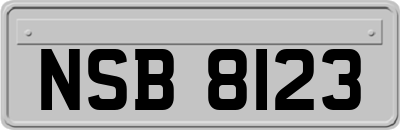 NSB 8123